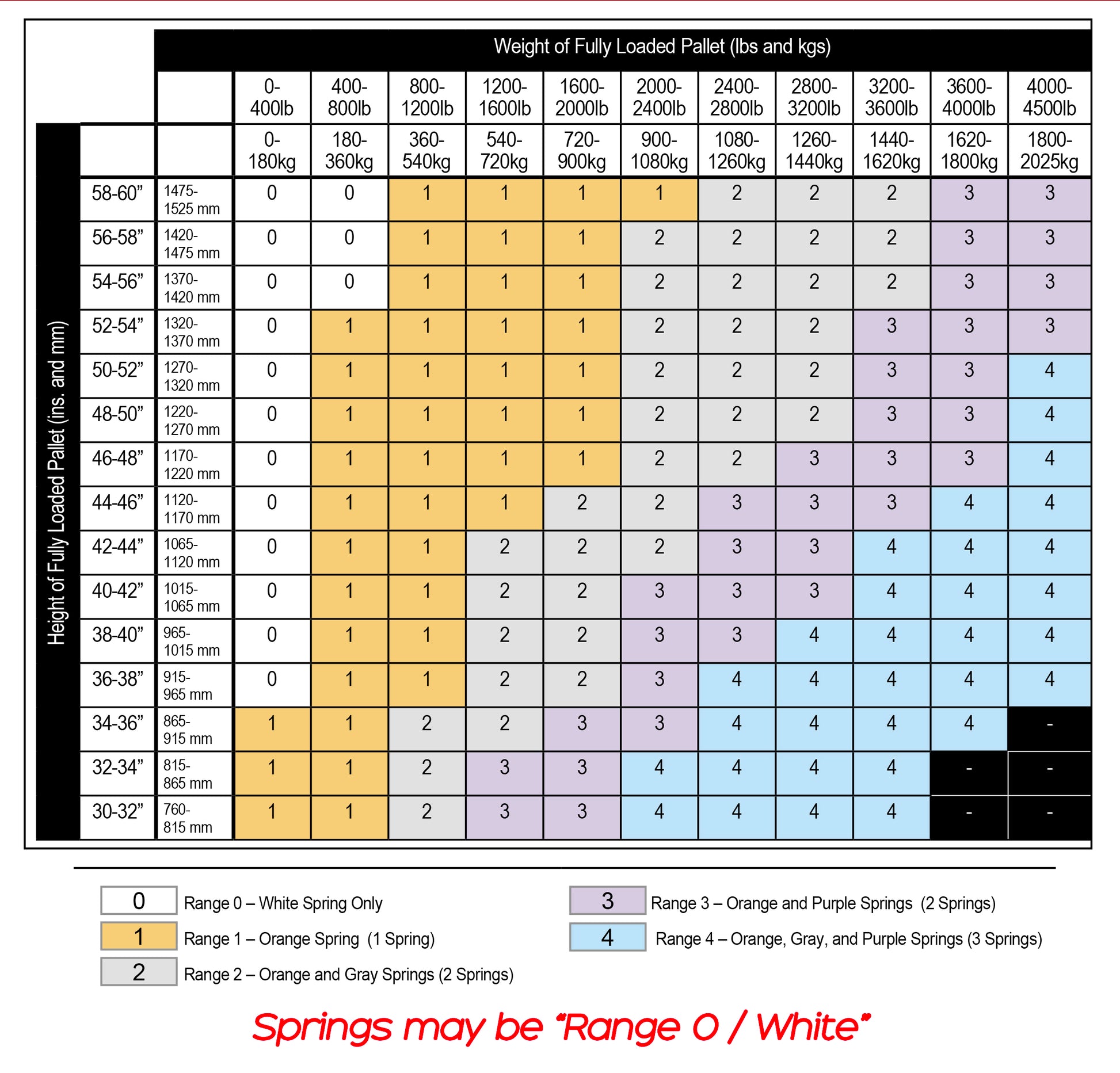 Weight of Fully Loaded Pallet (lbs and kgs)

Height of Fully Loaded Pallet (ins. and mm)

| | | 0-400lb | 400-800lb | 800-1200lb | 1200-1600lb | 1600-2000lb | 2000-2400lb | 2400-2800lb | 2800-3200lb | 3200-3600lb | 3600-4000lb | 4000-4500lb |
|---|---|---|---|---|---|---|---|---|---|---|---|---|
| | | 0-180kg | 180-360kg | 360-540kg | 540-720kg | 720-900kg | 900-1080kg | 1080-1260kg | 1260-1440kg | 1440-1620kg | 1620-1800kg | 1800-2025kg |
| 58-60” | 1475-1525 mm | 0 | 0 | 1 | 1 | 1 | 1 | 2 | 2 | 2 | 3 | 3 |
| 56-58” | 1420-1475 mm | 0 | 0 | 1 | 1 | 1 | 2 | 2 | 2 | 2 | 3 | 3 |
| 54-56” | 1370-1420 mm | 0 | 0 | 1 | 1 | 1 | 2 | 2 | 2 | 2 | 3 | 3 |
| 52-54” | 1320-1370 mm | 0 | 1 | 1 | 1 | 1 | 2 | 2 | 2 | 3 | 3 | 3 |
| 50-52” | 1270-1320 mm | 0 | 1 | 1 | 1 | 1 | 2 | 2 | 2 | 3 | 3 | 4 |
| 48-50” | 1220-1270 mm | 0 | 1 | 1 | 1 | 1 | 2 | 2 | 2 | 3 | 3 | 4 |
| 46-48” | 1170-1220 mm | 0 | 1 | 1 | 1 | 1 | 2 | 2 | 3 | 3 | 3 | 4 |
| 44-46” | 1120-1170 mm | 0 | 1 | 1 | 1 | 2 | 2 | 3 | 3 | 3 | 4 | 4 |
| 42-44” | 1065-1120 mm | 0 | 1 | 1 | 2 | 2 | 2 | 3 | 3 | 4 | 4 | 4 |
| 40-42” | 1015-1065 mm | 0 | 1 | 1 | 2 | 2 | 3 | 3 | 3 | 4 | 4 | 4 |
| 38-40” | 965-1015 mm | 0 | 1 | 1 | 2 | 2 | 3 | 3 | 4 | 4 | 4 | 4 |
| 36-38” | 915-965 mm | 0 | 1 | 1 | 2 | 2 | 3 | 4 | 4 | 4 | 4 | 4 |
| 34-36” | 865-915 mm | 1 | 1 | 2 | 2 | 3 | 3 | 4 | 4 | 4 | 4 | - |
| 32-34” | 815-865 mm | 1 | 1 | 2 | 3 | 3 | 4 | 4 | 4 | 4 | - | - |
| 30-32” | 760-815 mm | 1 | 1 | 2 | 3 | 3 | 4 | 4 | 4 | 4 | - | - |

0 Range 0 – White Spring Only
1 Range 1 – Orange Spring (1 Spring)
2 Range 2 – Orange and Gray Springs (2 Springs)
3 Range 3 – Orange and Purple Springs (2 Springs)
4 Range 4 – Orange, Gray, and Purple Springs (3 Springs)

Springs may be “Range 0 / White”